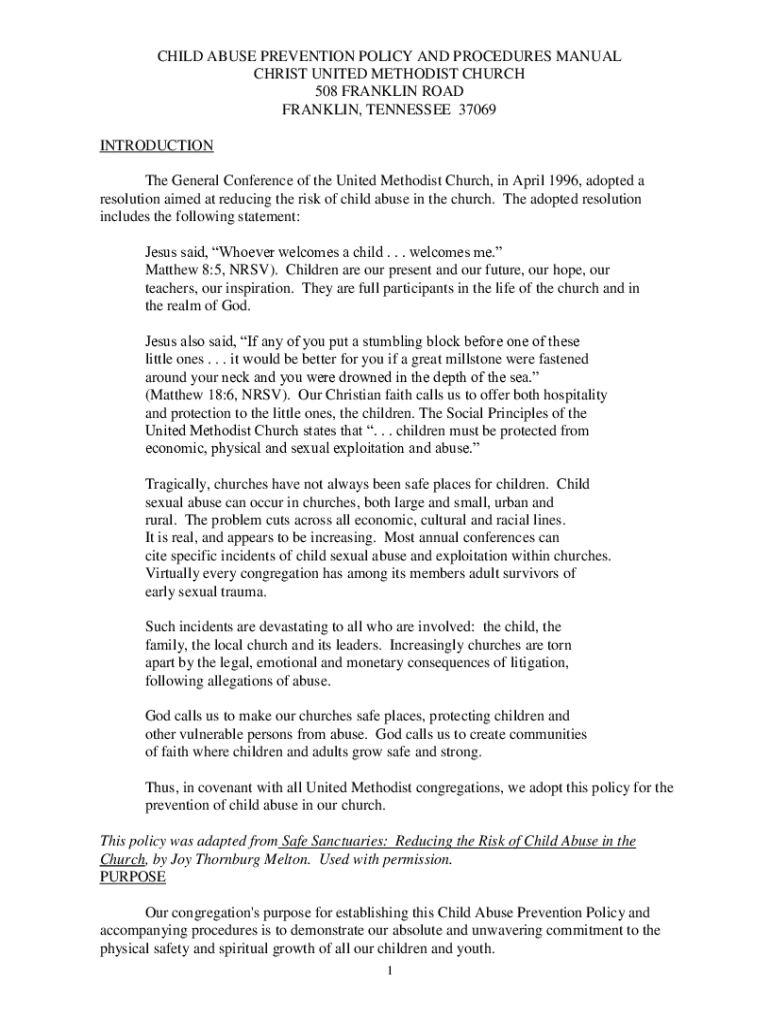 CHILD ABUSE PREVENTION POLICY AND PROCEDURES MANUAL
CHRIST UNITED METHODIST CHURCH
508 FRANKLIN ROAD
FRANKLIN, TENNESSEE 37069

INTRODUCTION

The General Conference of the United Methodist Church, in April 1996, adopted a resolution aimed at reducing the risk of child abuse in the church. The adopted resolution includes the following statement:

Jesus said, “Whoever welcomes a child . . . welcomes me.” Matthew 8:5, NRSV). Children are our present and our future, our hope, our teachers, our inspiration. They are full participants in the life of the church and in the realm of God.

Jesus also said, “If any of you put a stumbling block before one of these little ones . . . it would be better for you if a great millstone were fastened around your neck and you were drowned in the depth of the sea.” (Matthew 18:6, NRSV). Our Christian faith calls us to offer both hospitality and protection to the little ones, the children. The Social Principles of the United Methodist Church states that “. . . children must be protected from economic, physical and sexual exploitation and abuse.”

Tragically, churches have not always been safe places for children. Child sexual abuse can occur in churches, both large and small, urban and rural. The problem cuts across all economic, cultural and racial lines. It is real, and appears to be increasing. Most annual conferences can cite specific incidents of child sexual abuse and exploitation within churches. Virtually every congregation has among its members adult survivors of early sexual trauma.

Such incidents are devastating to all who are involved: the child, the family, the local church and its leaders. Increasingly churches are torn apart by the legal, emotional and monetary consequences of litigation, following allegations of abuse.

God calls us to make our churches safe places, protecting children and other vulnerable persons from abuse. God calls us to create communities of faith where children and adults grow safe and strong.

Thus, in covenant with all United Methodist congregations, we adopt this policy for the prevention of child abuse in our church.

This policy was adapted from Safe Sanctuaries: Reducing the Risk of Child Abuse in the Church, by Joy Thornburg Melton. Used with permission.
PURPOSE

Our congregation's purpose for establishing this Child Abuse Prevention Policy and accompanying procedures is to demonstrate our absolute and unwavering commitment to the physical safety and spiritual growth of all our children and youth.

1